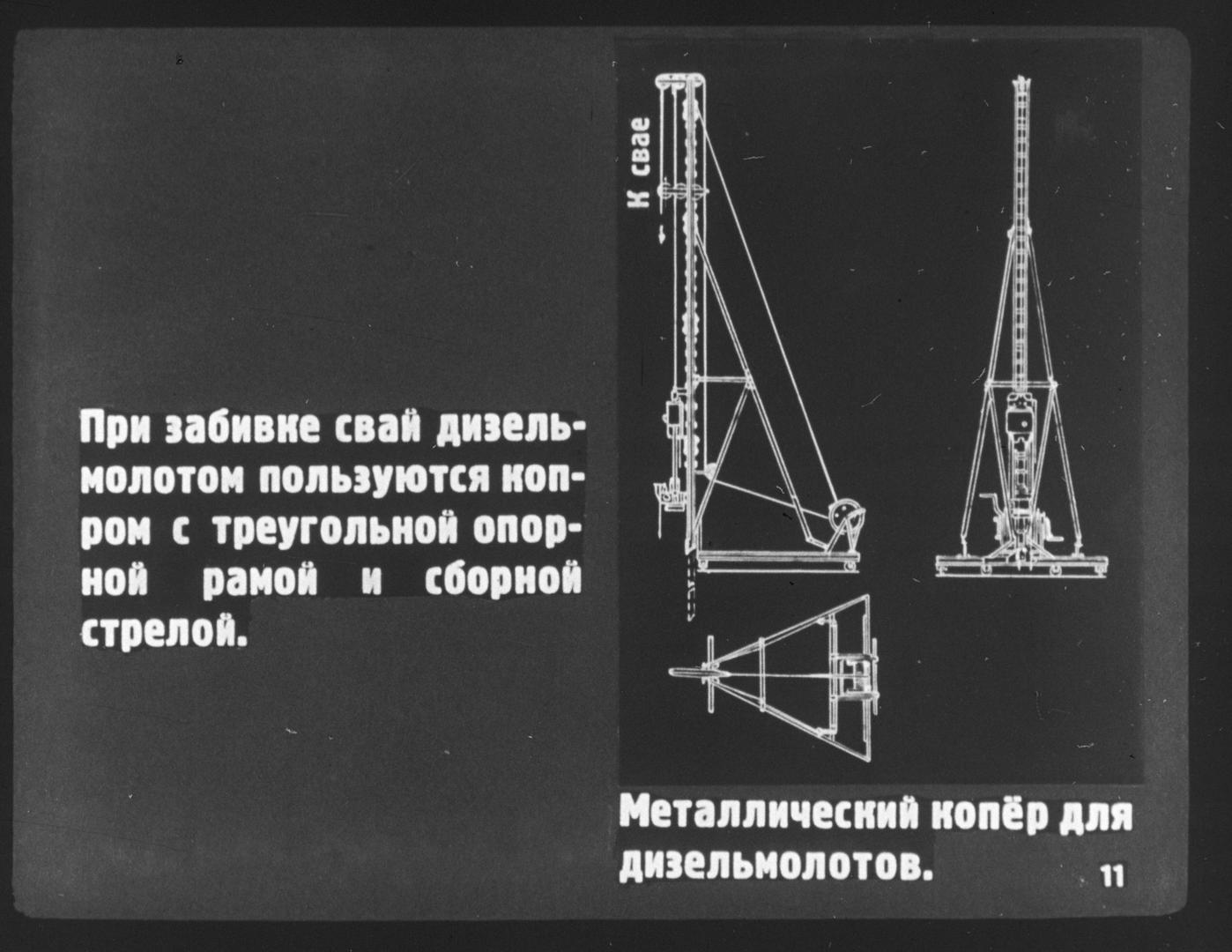 При забивке свай дизельмолотом пользуются копром с треугольной опорной рамой и сборной стрелой.

К свае

Металлический копёр для дизельмолотов.

11